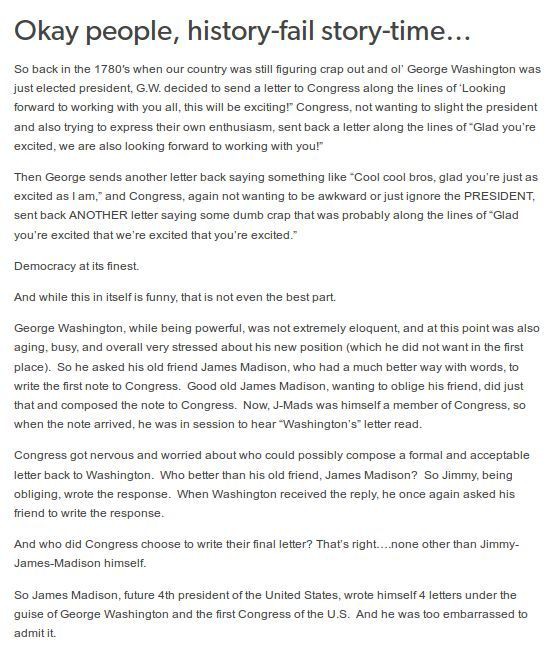 Okay people, history-fail story-time…

So back in the 1780's when our country was still figuring crap out and ol' George Washington was just elected president, G.W. decided to send a letter to Congress along the lines of 'Looking forward to working with you all, this will be exciting!" Congress, not wanting to slight the president and also trying to express their own enthusiasm, sent back a letter along the lines of "Glad you're excited, we are also looking forward to working with you!"

Then George sends another letter back saying something like "Cool cool bros, glad you're just as excited as I am," and Congress, again not wanting to be awkward or just ignore the PRESIDENT, sent back ANOTHER letter saying some dumb crap that was probably along the lines of "Glad you're excited that we're excited that you're excited."

Democracy at its finest.

And while this in itself is funny, that is not even the best part.

George Washington, while being powerful, was not extremely eloquent, and at this point was also aging, busy, and overall very stressed about his new position (which he did not want in the first place). So he asked his old friend James Madison, who had a much better way with words, to write the first note to Congress. Good old James Madison, wanting to oblige his friend, did just that and composed the note to Congress. Now, J-Mads was himself a member of Congress, so when the note arrived, he was in session to hear "Washington's" letter read.

Congress got nervous and worried about who could possibly compose a formal and acceptable letter back to Washington. Who better than his old friend, James Madison? So Jimmy, being obliging, wrote the response. When Washington received the reply, he once again asked his friend to write the response.

And who did Congress choose to write their final letter? That's right….none other than Jimmy-James-Madison himself.

So James Madison, future 4th president of the United States, wrote himself 4 letters under the guise of George Washington and the first Congress of the U.S. And he was too embarrassed to admit it.